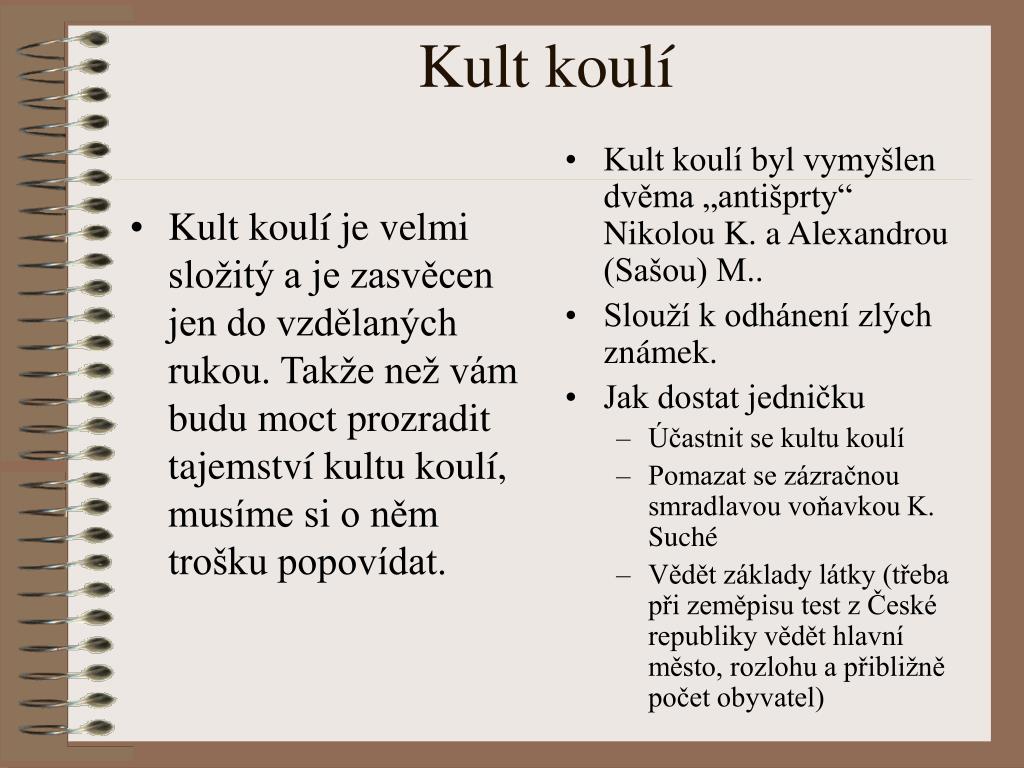 Kult koulí

• Kult koulí je velmi složitý a je zasvěcen jen do vzdělaných rukou. Takže než vám budu moct prozradit tajemství kultu koulí, musíme si o něm trošku popovídat.

• Kult koulí byl vymyšlen dvěma „antišprty“ Nikolou K. a Alexandrou (Sašou) M..
• Slouží k odhánení zlých známek.
• Jak dostat jedničku
– Účastnit se kultu koulí
– Pomazat se zázračnou smradlavou voňavkou K. Suché
– Vědět základy látky (třeba při zeměpisu test z České republiky vědět hlavní město, rozlohu a přibližně počet obyvatel)